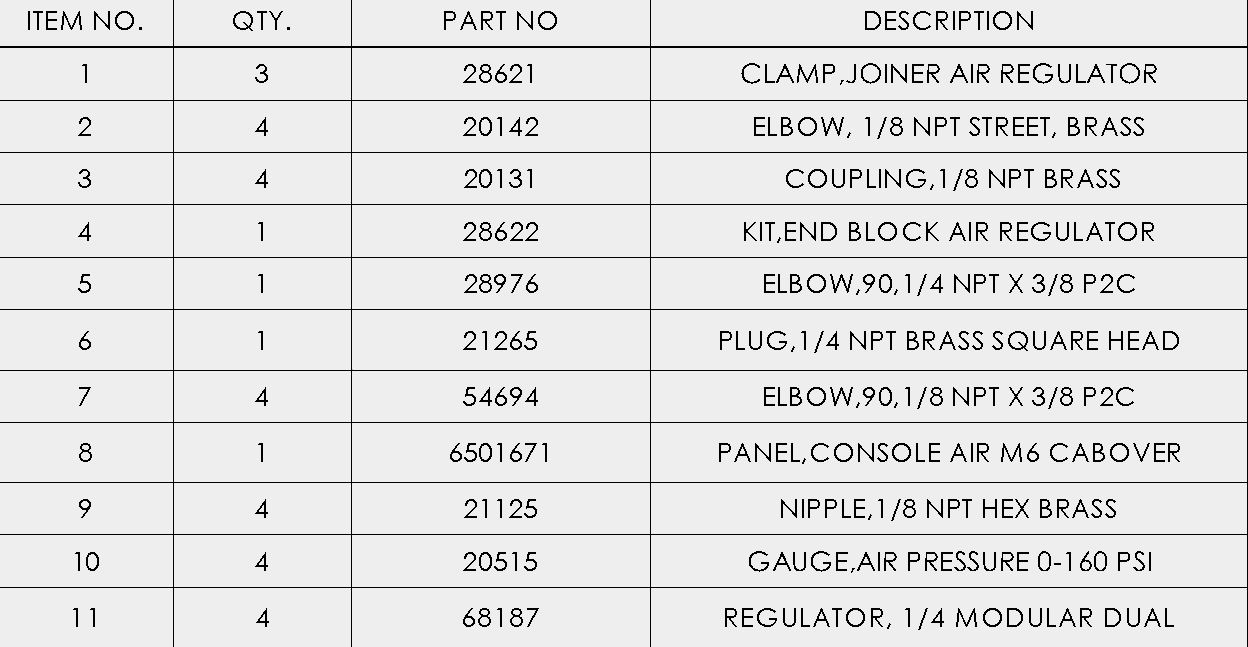 | ITEM NO. | QTY. | PART NO | DESCRIPTION |
|---|---|---|---|
| 1 | 3 | 28621 | CLAMP,JOINER AIR REGULATOR |
| 2 | 4 | 20142 | ELBOW, 1/8 NPT STREET, BRASS |
| 3 | 4 | 20131 | COUPLING,1/8 NPT BRASS |
| 4 | 1 | 28622 | KIT,END BLOCK AIR REGULATOR |
| 5 | 1 | 28976 | ELBOW,90,1/4 NPT X 3/8 P2C |
| 6 | 1 | 21265 | PLUG,1/4 NPT BRASS SQUARE HEAD |
| 7 | 4 | 54694 | ELBOW,90,1/8 NPT X 3/8 P2C |
| 8 | 1 | 6501671 | PANEL,CONSOLE AIR M6 CABOVER |
| 9 | 4 | 21125 | NIPPLE,1/8 NPT HEX BRASS |
| 10 | 4 | 20515 | GAUGE,AIR PRESSURE 0-160 PSI |
| 11 | 4 | 68187 | REGULATOR, 1/4 MODULAR DUAL |